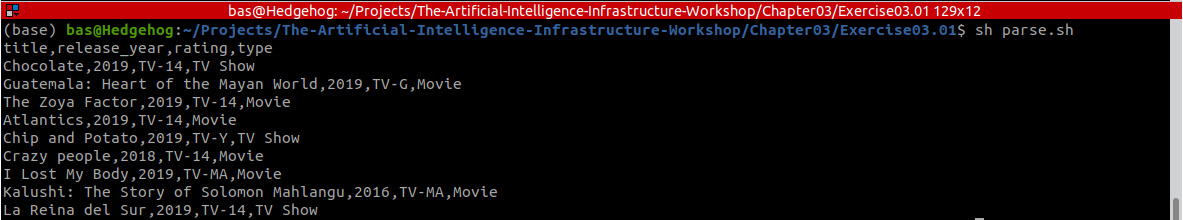 bas@Hedgehog: ~/Projects/The-Artificial-Intelligence-Infrastructure-Workshop/Chapter03/Exercise03.01 129x12
(base) bas@Hedgehog:~/Projects/The-Artificial-Intelligence-Infrastructure-Workshop/Chapter03/Exercise03.01$ sh parse.sh
title,release_year,rating,type
Chocolate,2019,TV-14,TV Show
Guatemala: Heart of the Mayan World,2019,TV-G,Movie
The Zoya Factor,2019,TV-14,Movie
Atlantics,2019,TV-14,Movie
Chip and Potato,2019,TV-Y,TV Show
Crazy people,2018,TV-14,Movie
I Lost My Body,2019,TV-MA,Movie
Kalushi: The Story of Solomon Mahlangu,2016,TV-MA,Movie
La Reina del Sur,2019,TV-14,TV Show